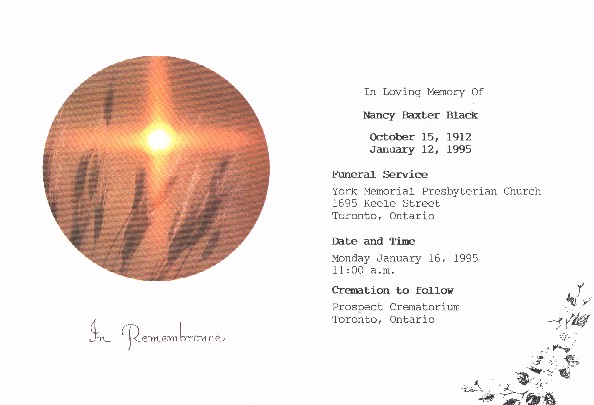 In Remembrance

In Loving Memory Of

Nancy Baxter Black

October 15, 1912
January 12, 1995

Funeral Service

York Memorial Presbyterian Church
1695 Keele Street
Toronto, Ontario

Date and Time

Monday January 16, 1995
11:00 a.m.

Cremation to follow

Prospect Crematorium
Toronto, Ontario